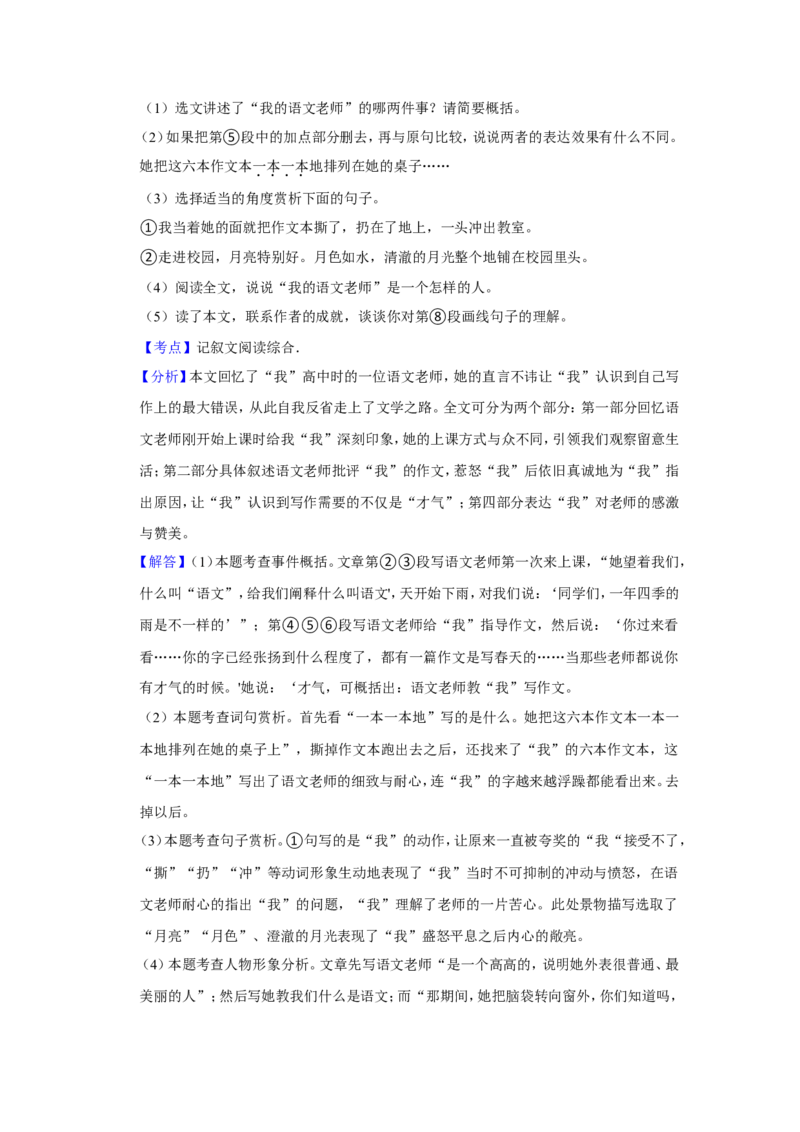 （1）选文讲述了“我的语文老师”的哪两件事？请简要概括。

（2）如果把第⑤段中的加点部分删去，再与原句比较，说说两者的表达效果有什么不同。

她把这六本作文本一本一本地排列在她的桌子……

（3）选择适当的角度赏析下面的句子。

①我当着她的面就把作文本撕了，扔在了地上，一头冲出教室。

②走进校园，月亮特别好。月色如水，清澈的月光整个地铺在校园里头。

（4）阅读全文，说说“我的语文老师”是一个怎样的人。

（5）读了本文，联系作者的成就，谈谈你对第⑧段画线句子的理解。

【考点】记叙文阅读综合．

【分析】本文回忆了“我”高中时的一位语文老师，她的直言不讳让“我”认识到自己写作上的最大错误，从此自我反省走上了文学之路。全文可分为两个部分：第一部分回忆语文老师刚开始上课时给我“我”深刻印象，她的上课方式与众不同，引领我们观察留意生活；第二部分具体叙述语文老师批评“我”的作文，惹怒“我”后依旧真诚地为“我”指出原因，让“我”认识到写作需要的不仅是“才气”；第四部分表达“我”对老师的感激与赞美。

【解答】（1）本题考查事件概括。文章第②③段写语文老师第一次来上课，“她望着我们，什么叫“语文”，给我们阐释什么叫语文'，天开始下雨，对我们说：‘同学们，一年四季的雨是不一样的’”；第④⑤⑥段写语文老师给“我”指导作文，然后说：‘你过来看看……你的字已经张扬到什么程度了，都有一篇作文是写春天的……当那些老师都说你有才气的时候。'她说：‘才气，可概括出：语文老师教“我”写作文。

（2）本题考查词句赏析。首先看“一本一本地”写的是什么。她把这六本作文本一本一本地排列在她的桌子上”，撕掉作文本跑出去之后，还找来了“我”的六本作文本，这“一本一本地”写出了语文老师的细致与耐心，连“我”的字越来越浮躁都能看出来。去掉以后。

（3）本题考查句子赏析。①句写的是“我”的动作，让原来一直被夸奖的“我“接受不了，“撕”“扔”“冲”等动词形象生动地表现了“我”当时不可抑制的冲动与愤怒，在语文老师耐心的指出“我”的问题，“我”理解了老师的一片苦心。此处景物描写选取了“月亮”“月色”、澄澈的月光表现了“我”盛怒平息之后内心的敞亮。

（4）本题考查人物形象分析。文章先写语文老师“是一个高高的，说明她外表很普通、最美丽的人”；然后写她教我们什么是语文；而“那期间，她把脑袋转向窗外，你们知道吗，